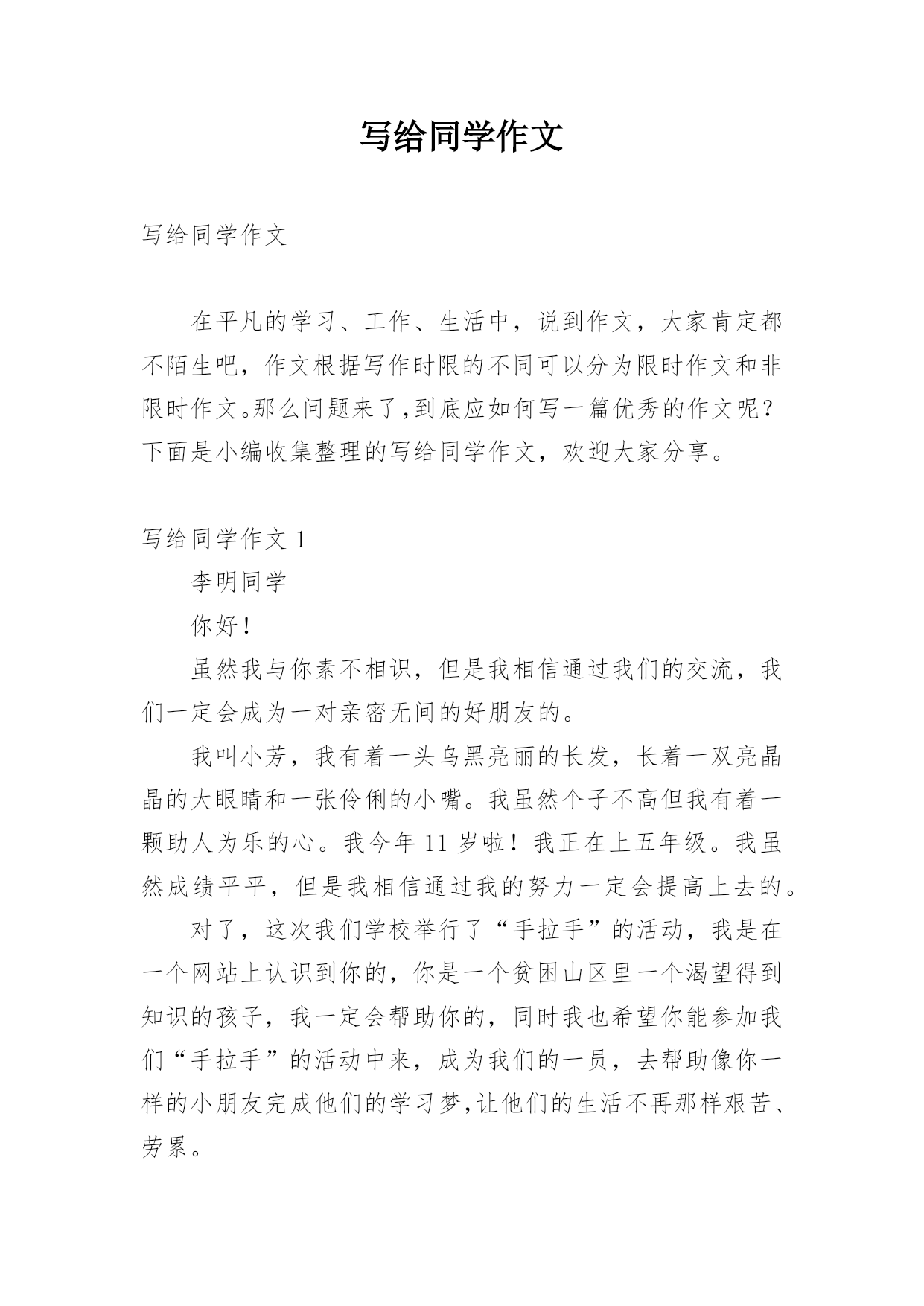 写给同学作文

写给同学作文

在平凡的学习、工作、生活中，说到作文，大家肯定都不陌生吧，作文根据写作时限的不同可以分为限时作文和非限时作文。那么问题来了，到底应如何写一篇优秀的作文呢？下面是小编收集整理的写给同学作文，欢迎大家分享。

写给同学作文 1

李明同学

你好！

虽然我与你素不相识，但是我相信通过我们的交流，我们一定会成为一对亲密无间的好朋友的。

我叫小芳，我有着一头乌黑亮丽的长发，长着一双亮晶晶的大眼睛和一张伶俐的小嘴。我虽然个子不高但我有着一颗助人为乐的心。我今年 11 岁啦！我正在上五年级。我虽然成绩平平，但是我相信通过我的努力一定会提高上去的。

对了，这次我们学校举行了“手拉手”的活动，我是在一个网站上认识到你的，你是一个贫困山区里一个渴望得到知识的孩子，我一定会帮助你的，同时我也希望你能参加我们“手拉手”的活动中来，成为我们的一员，去帮助像你一样的小朋友完成他们的学习梦，让他们的生活不再那样艰苦、劳累。